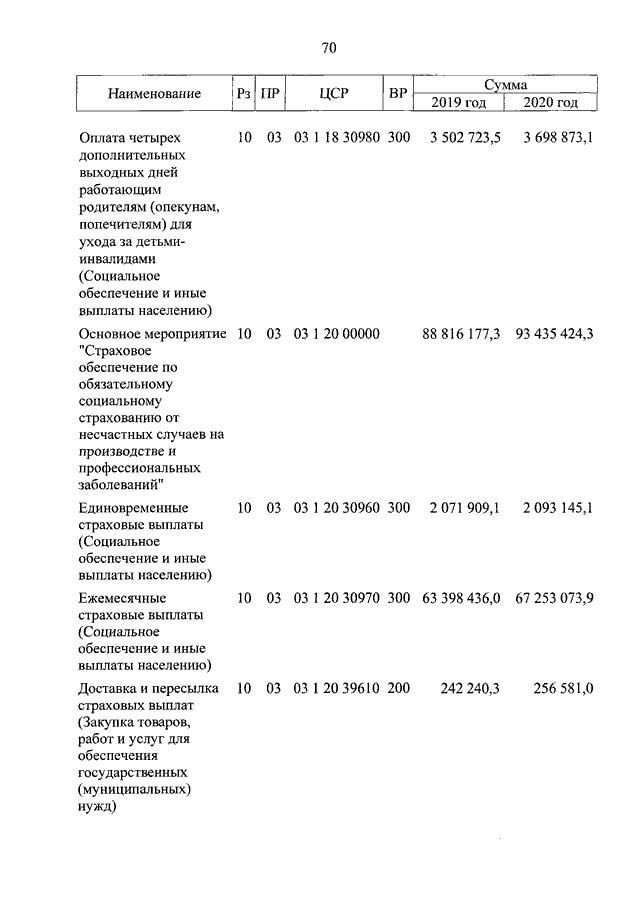 70

| Наименование | Рз | ПР | ЦСР | ВР | Сумма 2019 год | Сумма 2020 год |
|---|---|---|---|---|---|---|
| Оплата четырех дополнительных выходных дней работающим родителям (опекунам, попечителям) для ухода за детьми-инвалидами (Социальное обеспечение и иные выплаты населению) | 10 | 03 | 03 1 18 30980 | 300 | 3 502 723,5 | 3 698 873,1 |
| Основное мероприятие "Страховое обеспечение по обязательному социальному страхованию от несчастных случаев на производстве и профессиональных заболеваний" | 10 | 03 | 03 1 20 00000 | | 88 816 177,3 | 93 435 424,3 |
| Единовременные страховые выплаты (Социальное обеспечение и иные выплаты населению) | 10 | 03 | 03 1 20 30960 | 300 | 2 071 909,1 | 2 093 145,1 |
| Ежемесячные страховые выплаты (Социальное обеспечение и иные выплаты населению) | 10 | 03 | 03 1 20 30970 | 300 | 63 398 436,0 | 67 253 073,9 |
| Доставка и пересылка страховых выплат (Закупка товаров, работ и услуг для обеспечения государственных (муниципальных) нужд) | 10 | 03 | 03 1 20 39610 | 200 | 242 240,3 | 256 581,0 |